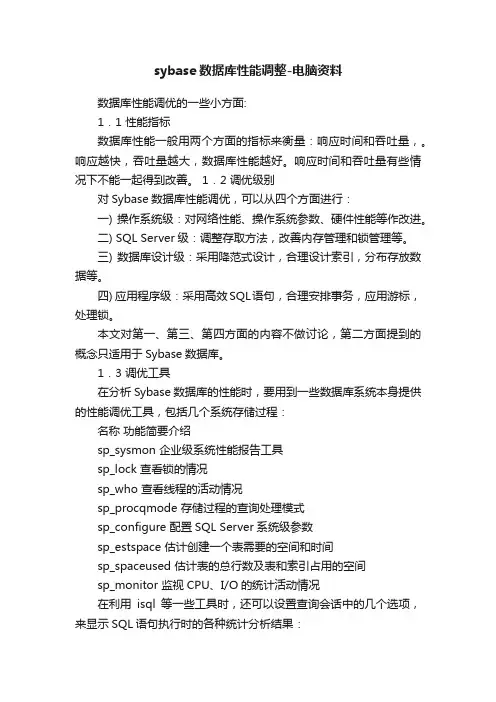 sybase数据库性能调整-电脑资料

数据库性能调优的一些小方面:

1．1 性能指标

数据库性能一般用两个方面的指标来衡量：响应时间和吞吐量，。响应越快，吞吐量越大，数据库性能越好。响应时间和吞吐量有些情况下不能一起得到改善。 1．2 调优级别

对 Sybase 数据库性能调优，可以从四个方面进行：

一) 操作系统级：对网络性能、操作系统参数、硬件性能等作改进。

二) SQL Server 级：调整存取方法，改善内存管理和锁管理等。

三) 数据库设计级：采用降范式设计，合理设计索引，分布存放数据等。

四) 应用程序级：采用高效 SQL 语句，合理安排事务，应用游标，处理锁。

本文对第一、第三、第四方面的内容不做讨论，第二方面提到的概念只适用于 Sybase 数据库。

1．3 调优工具

在分析 Sybase 数据库的性能时，要用到一些数据库系统本身提供的性能调优工具，包括几个系统存储过程：

名称 功能简要介绍

sp_sysmon 企业级系统性能报告工具

sp_lock 查看锁的情况

sp_who 查看线程的活动情况

sp_procqmode 存储过程的查询处理模式

sp_configure 配置 SQL Server 系统级参数

sp_estspace 估计创建一个表需要的空间和时间

sp_spaceused 估计表的总行数及表和索引占用的空间

sp_monitor 监视 CPU、I/O 的统计活动情况

在利用 isql 等一些工具时，还可以设置查询会话中的几个选项，来显示 SQL 语句执行时的各种统计分析结果：